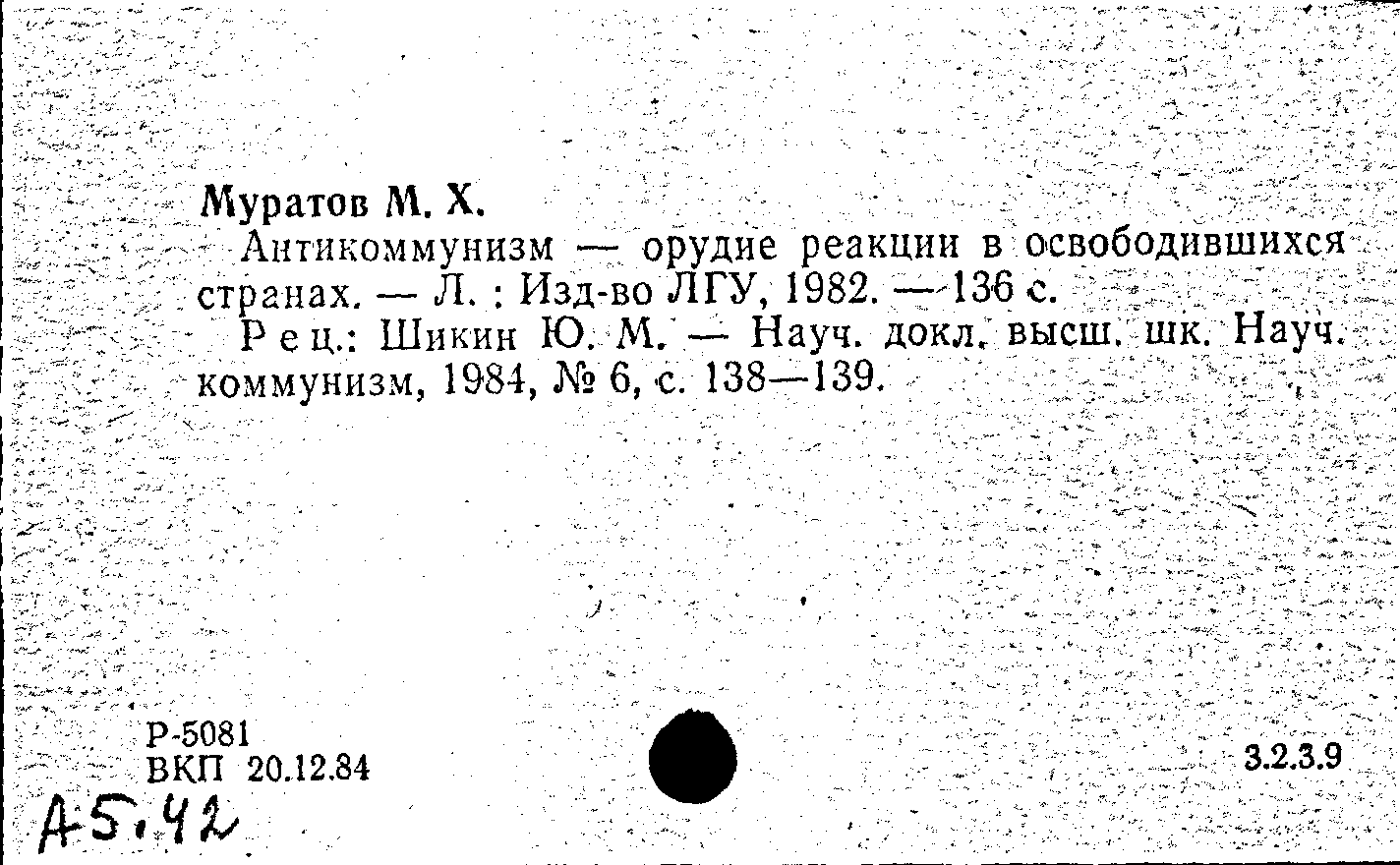 Муратов М. Х.

Антикоммунизм — орудие реакции в освободившихся странах. — Л. : Изд-во ЛГУ, 1982. — 136 с.

Рец.: Шикин Ю. М. — Науч. докл. высш. шк. Науч. коммунизм, 1984, № 6, с. 138—139.

Р-5081
ВКП 20.12.84

3.2.3.9

А5.42